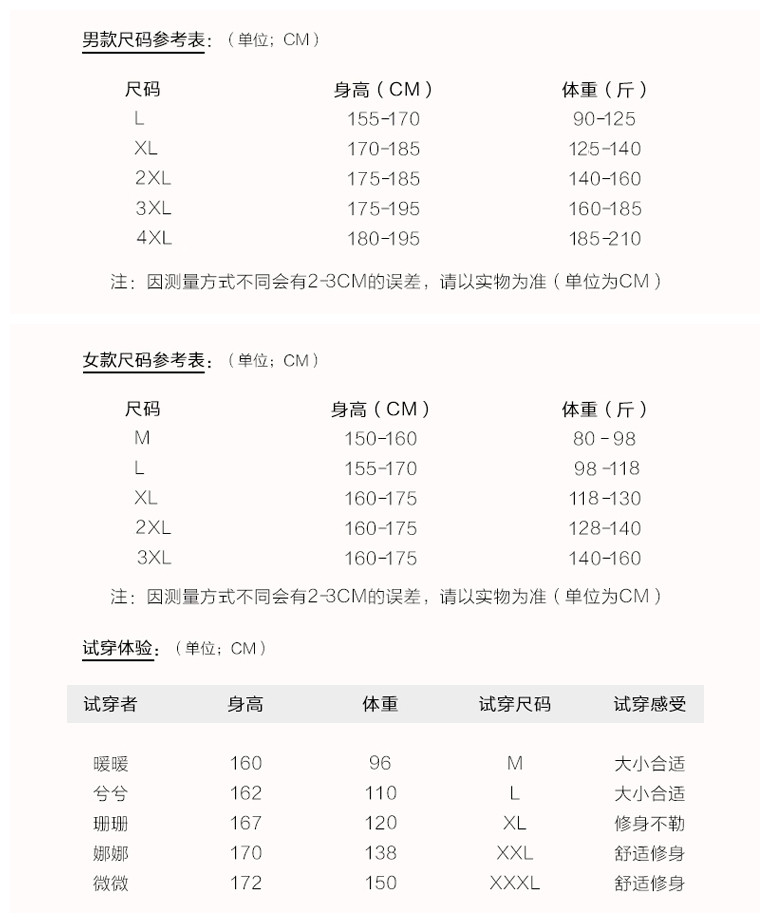 男款尺码参考表：（单位；CM）

| 尺码 | 身高（CM） | 体重（斤） |
|---|---|---|
| L | 155-170 | 90-125 |
| XL | 170-185 | 125-140 |
| 2XL | 175-185 | 140-160 |
| 3XL | 175-195 | 160-185 |
| 4XL | 180-195 | 185-210 |

注：因测量方式不同会有2-3CM的误差，请以实物为准（单位为CM）

女款尺码参考表：（单位；CM）

| 尺码 | 身高（CM） | 体重（斤） |
|---|---|---|
| M | 150-160 | 80-98 |
| L | 155-170 | 98-118 |
| XL | 160-175 | 118-130 |
| 2XL | 160-175 | 128-140 |
| 3XL | 160-175 | 140-160 |

注：因测量方式不同会有2-3CM的误差，请以实物为准（单位为CM）

试穿体验：（单位；CM）

| 试穿者 | 身高 | 体重 | 试穿尺码 | 试穿感受 |
|---|---|---|---|---|
| 暖暖 | 160 | 96 | M | 大小合适 |
| 兮兮 | 162 | 110 | L | 大小合适 |
| 珊珊 | 167 | 120 | XL | 修身不勒 |
| 娜娜 | 170 | 138 | XXL | 舒适修身 |
| 微微 | 172 | 150 | XXXL | 舒适修身 |